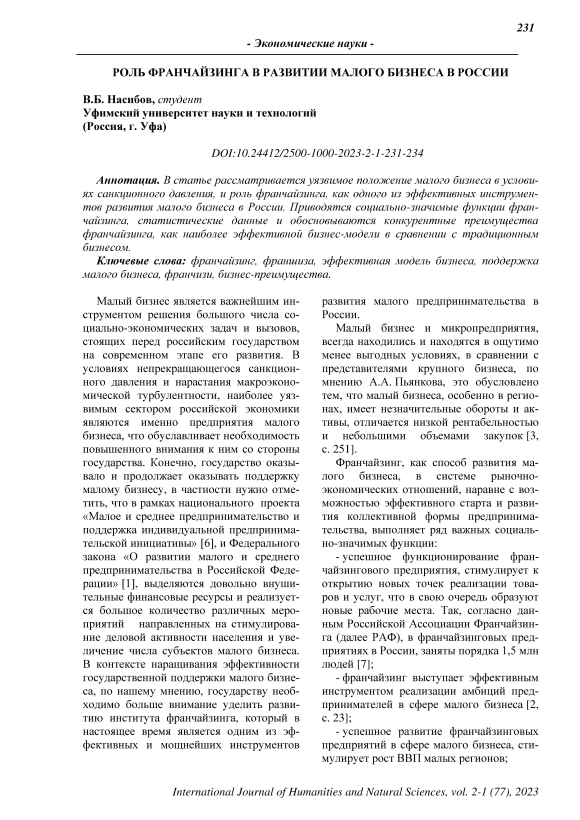 231

- Экономические науки -

РОЛЬ ФРАНЧАЙЗИНГА В РАЗВИТИИ МАЛОГО БИЗНЕСА В РОССИИ

В.Б. Насибов, студент
Уфимский университет науки и технологий
(Россия, г. Уфа)

DOI:10.24412/2500-1000-2023-2-1-231-234

Аннотация. В статье рассматривается уязвимое положение малого бизнеса в условиях санкционного давления, и роль франчайзинга, как одного из эффективных инструментов развития малого бизнеса в России. Приводятся социально-значимые функции франчайзинга, статистические данные и обосновываются конкурентные преимущества франчайзинга, как наиболее эффективной бизнес-модели в сравнении с традиционным бизнесом.

Ключевые слова: франчайзинг, франшиза, эффективная модель бизнеса, поддержка малого бизнеса, франчизи, бизнес-преимущества.

Малый бизнес является важнейшим инструментом решения большого числа социально-экономических задач и вызовов, стоящих перед российским государством на современном этапе его развития. В условиях непрекращающегося санкционного давления и нарастания макроэкономической турбулентности, наиболее уязвимым сектором российской экономики являются именно предприятия малого бизнеса, что обуславливает необходимость повышенного внимания к ним со стороны государства. Конечно, государство оказывало и продолжает оказывать поддержку малому бизнесу, в частности нужно отметить, что в рамках национального проекта «Малое и среднее предпринимательство и поддержка индивидуальной предпринимательской инициативы» [6], и Федерального закона «О развитии малого и среднего предпринимательства в Российской Федерации» [1], выделяются довольно внушительные финансовые ресурсы и реализуется большое количество различных мероприятий направленных на стимулирование деловой активности населения и увеличение числа субъектов малого бизнеса. В контексте наращивания эффективности государственной поддержки малого бизнеса, по нашему мнению, государству необходимо больше внимание уделить развитию института франчайзинга, который в настоящее время является одним из эффективных и мощнейших инструментов развития малого предпринимательства в России.

Малый бизнес и микропредприятия, всегда находились и находятся в ощутимо менее выгодных условиях, в сравнении с представителями крупного бизнеса, по мнению А.А. Пьянкова, это обусловлено тем, что малый бизнеса, особенно в регионах, имеет незначительные обороты и активы, отличается низкой рентабельностью и небольшими объемами закупок [3, с. 251].

Франчайзинг, как способ развития малого бизнеса, в системе рыночно-экономических отношений, наравне с возможностью эффективного старта и развития коллективной формы предпринимательства, выполняет ряд важных социально-значимых функции:

- успешное функционирование франчайзингового предприятия, стимулирует к открытию новых точек реализации товаров и услуг, что в свою очередь образуют новые рабочие места. Так, согласно данным Российской Ассоциации Франчайзинга (далее РАФ), в франчайзинговых предприятиях в России, заняты порядка 1,5 млн людей [7];

- франчайзинг выступает эффективным инструментом реализации амбиций предпринимателей в сфере малого бизнеса [2, с. 23];

- успешное развитие франчайзинговых предприятий в сфере малого бизнеса, стимулирует рост ВВП малых регионов;

International Journal of Humanities and Natural Sciences, vol. 2-1 (77), 2023